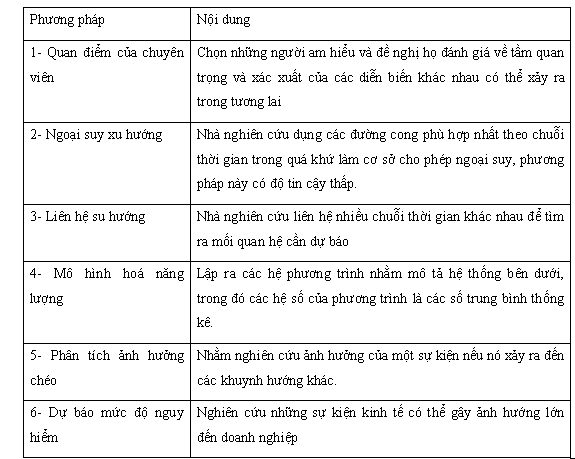 | Phương pháp | Nội dung |
|---|---|
| 1- Quan điểm của chuyên viên | Chọn những người am hiểu và đề nghị họ đánh giá về tầm quan trọng và xác xuất của các diễn biến khác nhau có thể xảy ra trong tương lai |
| 2- Ngoại suy xu hướng | Nhà nghiên cứu dụng các đường cong phù hợp nhất theo chuỗi thời gian trong quá khứ làm cơ sở cho phép ngoại suy, phương pháp này có độ tin cậy thấp. |
| 3- Liên hệ su hướng | Nhà nghiên cứu liên hệ nhiều chuỗi thời gian khác nhau để tìm ra mối quan hệ cần dự báo |
| 4- Mô hình hoá năng lượng | Lập ra các hệ phương trình nhằm mô tả hệ thống bên dưới, trong đó các hệ số của phương trình là các số trung bình thống kê. |
| 5- Phân tích ảnh hưởng chéo | Nhằm nghiên cứu ảnh hưởng của một sự kiện nếu nó xảy ra đến các khuynh hướng khác. |
| 6- Dự báo mức độ nguy hiểm | Nghiên cứu những sự kiện kinh tế có thể gây ảnh hưởng lớn đến doanh nghiệp |